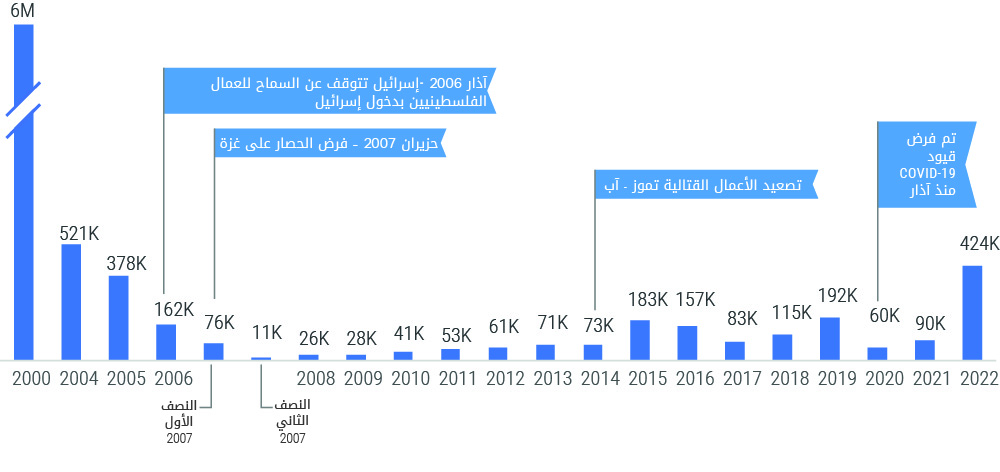 6M
آذار 2006 -إسرائيل تتوقف عن السماح للعمال الفلسطينيين بدخول إسرائيل
حزيران 2007 - فرض الحصار على غزة
تصعيد الأعمال القتالية تموز - آب
تم فرض قيود COVID-19 منذ آذار
521K
378K
162K
76K
11K
26K
28K
41K
53K
61K
71K
73K
183K
157K
83K
115K
192K
60K
90K
424K
2000
2004
2005
2006
2008
2009
2010
2011
2012
2013
2014
2015
2016
2017
2018
2019
2020
2021
2022
النصف الأول 2007
النصف الثاني 2007